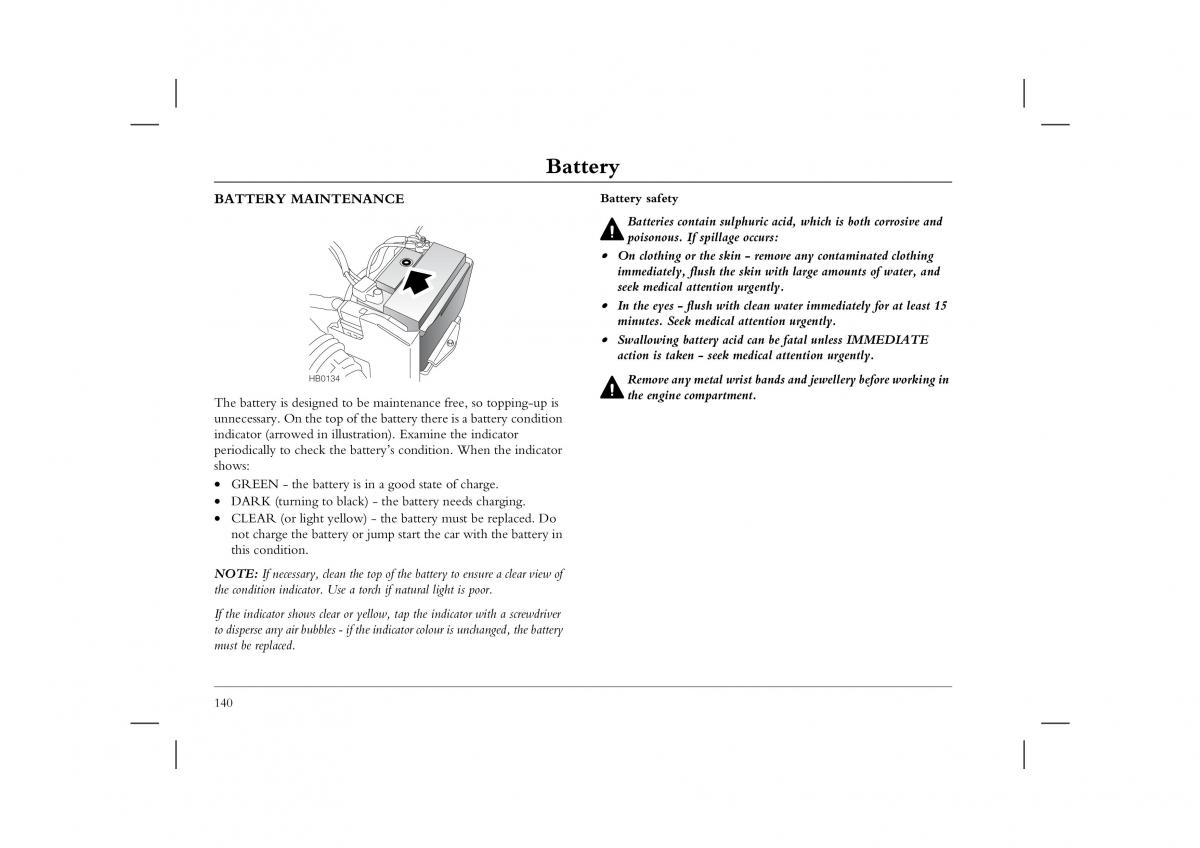 Battery

BATTERY MAINTENANCE

HB0134

The battery is designed to be maintenance free, so topping-up is unnecessary. On the top of the battery there is a battery condition indicator (arrowed in illustration). Examine the indicator periodically to check the battery's condition. When the indicator shows:

• GREEN - the battery is in a good state of charge.
• DARK (turning to black) - the battery needs charging.
• CLEAR (or light yellow) - the battery must be replaced. Do not charge the battery or jump start the car with the battery in this condition.

NOTE: If necessary, clean the top of the battery to ensure a clear view of the condition indicator. Use a torch if natural light is poor.

If the indicator shows clear or yellow, tap the indicator with a screwdriver to disperse any air bubbles - if the indicator colour is unchanged, the battery must be replaced.

Battery safety

Batteries contain sulphuric acid, which is both corrosive and poisonous. If spillage occurs:

• On clothing or the skin - remove any contaminated clothing immediately, flush the skin with large amounts of water, and seek medical attention urgently.
• In the eyes - flush with clean water immediately for at least 15 minutes. Seek medical attention urgently.
• Swallowing battery acid can be fatal unless IMMEDIATE action is taken - seek medical attention urgently.

Remove any metal wrist bands and jewellery before working in the engine compartment.

140